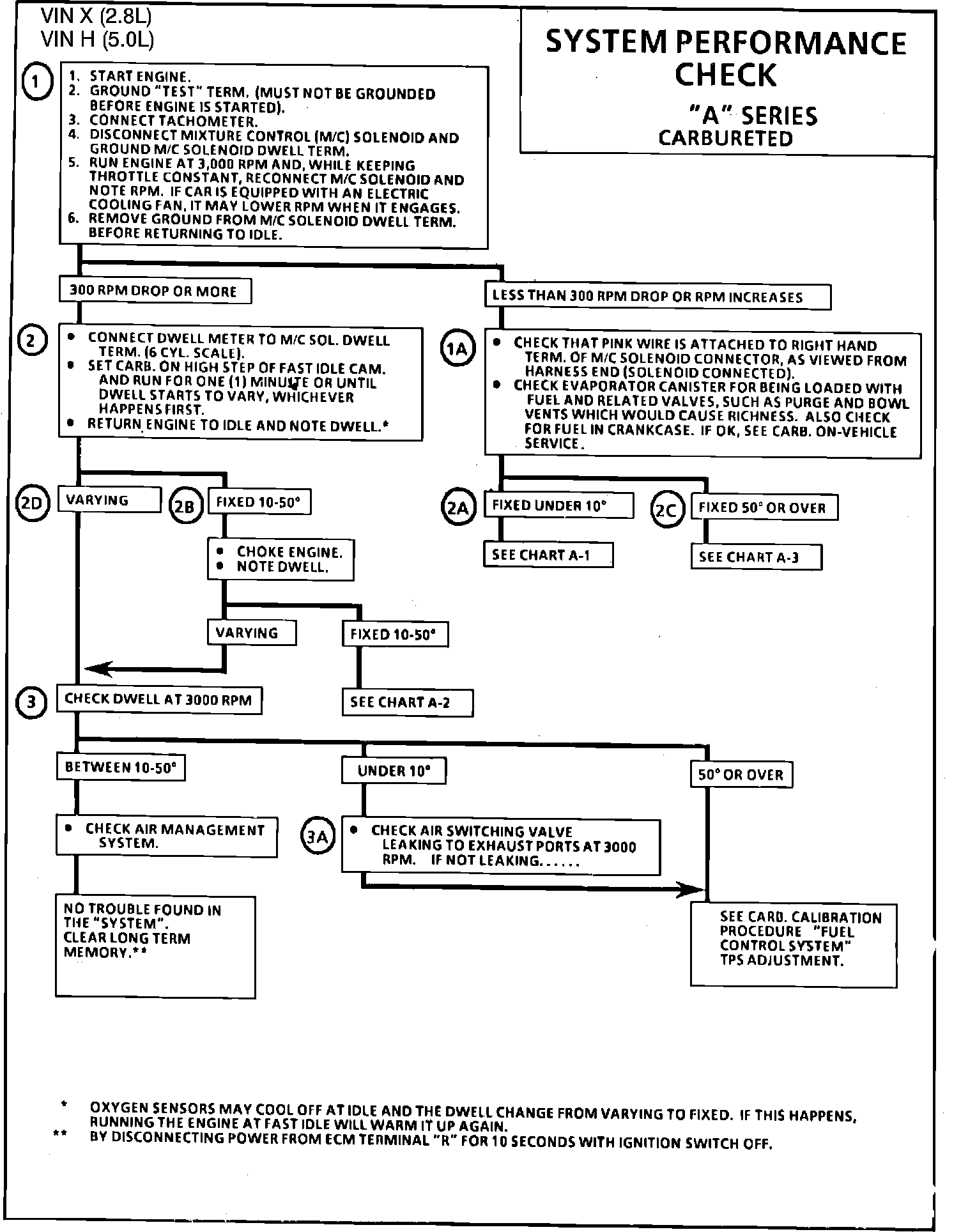 VIN X (2.8L)
VIN H (5.0L)

SYSTEM PERFORMANCE CHECK
"A" SERIES
CARBURETED

1

1. START ENGINE.
2. GROUND "TEST" TERM. (MUST NOT BE GROUNDED BEFORE ENGINE IS STARTED).
3. CONNECT TACHOMETER.
4. DISCONNECT MIXTURE CONTROL (M/C) SOLENOID AND GROUND M/C SOLENOID DWELL TERM.
5. RUN ENGINE AT 3,000 RPM AND, WHILE KEEPING THROTTLE CONSTANT, RECONNECT M/C SOLENOID AND NOTE RPM. IF CAR IS EQUIPPED WITH AN ELECTRIC COOLING FAN, IT MAY LOWER RPM WHEN IT ENGAGES.
6. REMOVE GROUND FROM M/C SOLENOID DWELL TERM. BEFORE RETURNING TO IDLE.

300 RPM DROP OR MORE

LESS THAN 300 RPM DROP OR RPM INCREASES

2

• CONNECT DWELL METER TO M/C SOL. DWELL TERM. (6 CYL. SCALE).
• SET CARB. ON HIGH STEP OF FAST IDLE CAM. AND RUN FOR ONE (1) MINUTE OR UNTIL DWELL STARTS TO VARY, WHICHEVER HAPPENS FIRST.
• RETURN ENGINE TO IDLE AND NOTE DWELL.*

1A

• CHECK THAT PINK WIRE IS ATTACHED TO RIGHT HAND TERM. OF M/C SOLENOID CONNECTOR, AS VIEWED FROM HARNESS END (SOLENOID CONNECTED).
• CHECK EVAPORATOR CANISTER FOR BEING LOADED WITH FUEL AND RELATED VALVES, SUCH AS PURGE AND BOWL VENTS WHICH WOULD CAUSE RICHNESS. ALSO CHECK FOR FUEL IN CRANKCASE. IF OK, SEE CARB. ON-VEHICLE SERVICE.

2D VARYING

2B FIXED 10-50°

2A FIXED UNDER 10°

2C FIXED 50° OR OVER

• CHOKE ENGINE.
• NOTE DWELL.

SEE CHART A-1

SEE CHART A-3

VARYING

FIXED 10-50°

3 CHECK DWELL AT 3000 RPM

SEE CHART A-2

BETWEEN 10-50°

UNDER 10°

50° OR OVER

• CHECK AIR MANAGEMENT SYSTEM.

3A

• CHECK AIR SWITCHING VALVE LEAKING TO EXHAUST PORTS AT 3000 RPM. IF NOT LEAKING......

NO TROUBLE FOUND IN THE "SYSTEM". CLEAR LONG TERM MEMORY.**

SEE CARB. CALIBRATION PROCEDURE "FUEL CONTROL SYSTEM" TPS ADJUSTMENT.

* OXYGEN SENSORS MAY COOL OFF AT IDLE AND THE DWELL CHANGE FROM VARYING TO FIXED. IF THIS HAPPENS, RUNNING THE ENGINE AT FAST IDLE WILL WARM IT UP AGAIN.
** BY DISCONNECTING POWER FROM ECM TERMINAL "R" FOR 10 SECONDS WITH IGNITION SWITCH OFF.